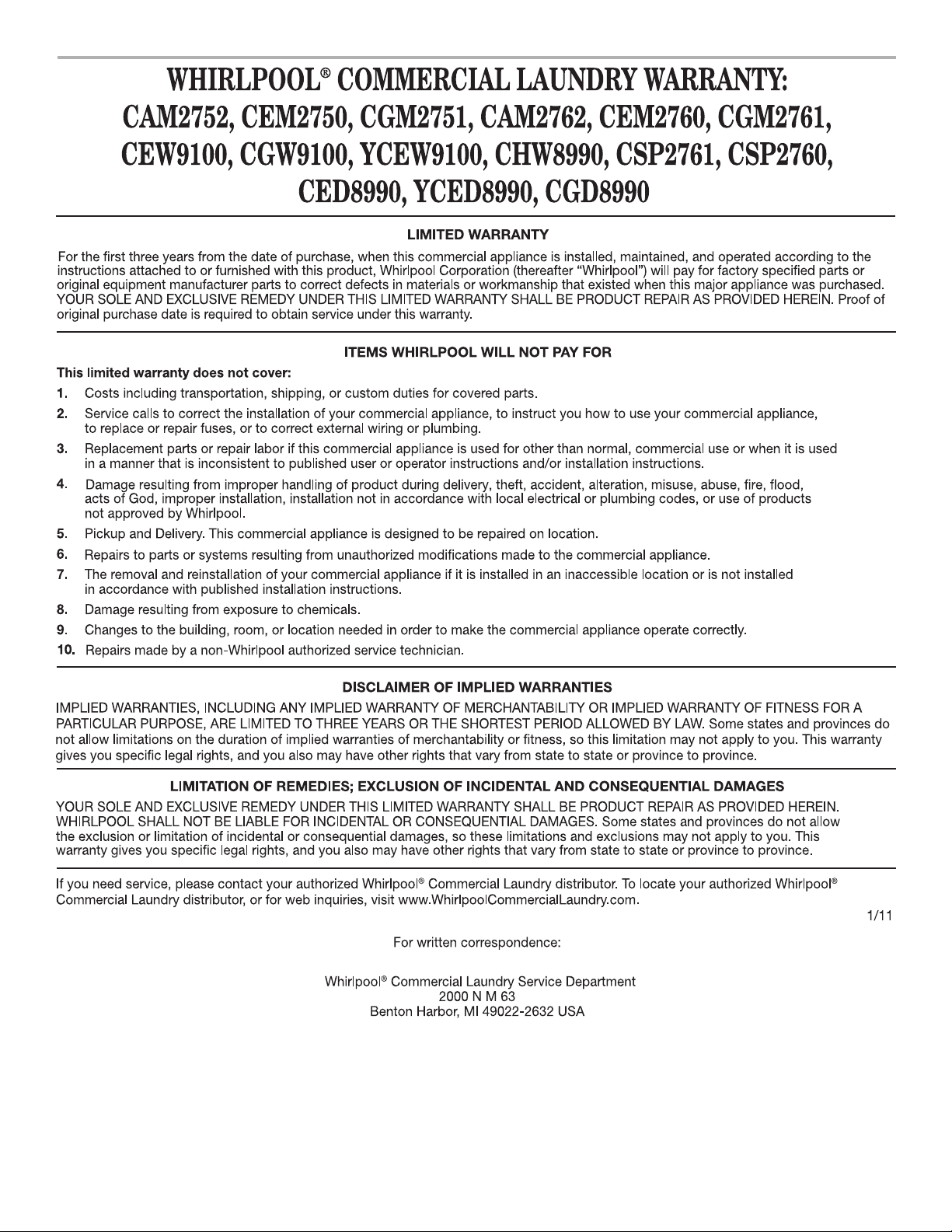 WHIRLPOOL® COMMERCIAL LAUNDRY WARRANTY: CAM2752, CEM2750, CGM2751, CAM2762, CEM2760, CGM2761, CEW9100, CGW9100, YCEW9100, CHW8990, CSP2761, CSP2760, CED8990, YCED8990, CGD8990

LIMITED WARRANTY

For the first three years from the date of purchase, when this commercial appliance is installed, maintained, and operated according to the instructions attached to or furnished with this product, Whirlpool Corporation (thereafter "Whirlpool") will pay for factory specified parts or original equipment manufacturer parts to correct defects in materials or workmanship that existed when this major appliance was purchased. YOUR SOLE AND EXCLUSIVE REMEDY UNDER THIS LIMITED WARRANTY SHALL BE PRODUCT REPAIR AS PROVIDED HEREIN. Proof of original purchase date is required to obtain service under this warranty.

ITEMS WHIRLPOOL WILL NOT PAY FOR

This limited warranty does not cover:

1. Costs including transportation, shipping, or custom duties for covered parts.
2. Service calls to correct the installation of your commercial appliance, to instruct you how to use your commercial appliance, to replace or repair fuses, or to correct external wiring or plumbing.
3. Replacement parts or repair labor if this commercial appliance is used for other than normal, commercial use or when it is used in a manner that is inconsistent to published user or operator instructions and/or installation instructions.
4. Damage resulting from improper handling of product during delivery, theft, accident, alteration, misuse, abuse, fire, flood, acts of God, improper installation, installation not in accordance with local electrical or plumbing codes, or use of products not approved by Whirlpool.
5. Pickup and Delivery. This commercial appliance is designed to be repaired on location.
6. Repairs to parts or systems resulting from unauthorized modifications made to the commercial appliance.
7. The removal and reinstallation of your commercial appliance if it is installed in an inaccessible location or is not installed in accordance with published installation instructions.
8. Damage resulting from exposure to chemicals.
9. Changes to the building, room, or location needed in order to make the commercial appliance operate correctly.
10. Repairs made by a non-Whirlpool authorized service technician.

DISCLAIMER OF IMPLIED WARRANTIES

IMPLIED WARRANTIES, INCLUDING ANY IMPLIED WARRANTY OF MERCHANTABILITY OR IMPLIED WARRANTY OF FITNESS FOR A PARTICULAR PURPOSE, ARE LIMITED TO THREE YEARS OR THE SHORTEST PERIOD ALLOWED BY LAW. Some states and provinces do not allow limitations on the duration of implied warranties of merchantability or fitness, so this limitation may not apply to you. This warranty gives you specific legal rights, and you also may have other rights that vary from state to state or province to province.

LIMITATION OF REMEDIES; EXCLUSION OF INCIDENTAL AND CONSEQUENTIAL DAMAGES

YOUR SOLE AND EXCLUSIVE REMEDY UNDER THIS LIMITED WARRANTY SHALL BE PRODUCT REPAIR AS PROVIDED HEREIN. WHIRLPOOL SHALL NOT BE LIABLE FOR INCIDENTAL OR CONSEQUENTIAL DAMAGES. Some states and provinces do not allow the exclusion or limitation of incidental or consequential damages, so these limitations and exclusions may not apply to you. This warranty gives you specific legal rights, and you also may have other rights that vary from state to state or province to province.

If you need service, please contact your authorized Whirlpool® Commercial Laundry distributor. To locate your authorized Whirlpool® Commercial Laundry distributor, or for web inquiries, visit www.WhirlpoolCommercialLaundry.com.

1/11

For written correspondence:

Whirlpool® Commercial Laundry Service Department
2000 N M 63
Benton Harbor, MI 49022-2632 USA